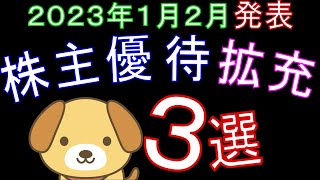 2023年1月2月発表

株主優待拡充

3選